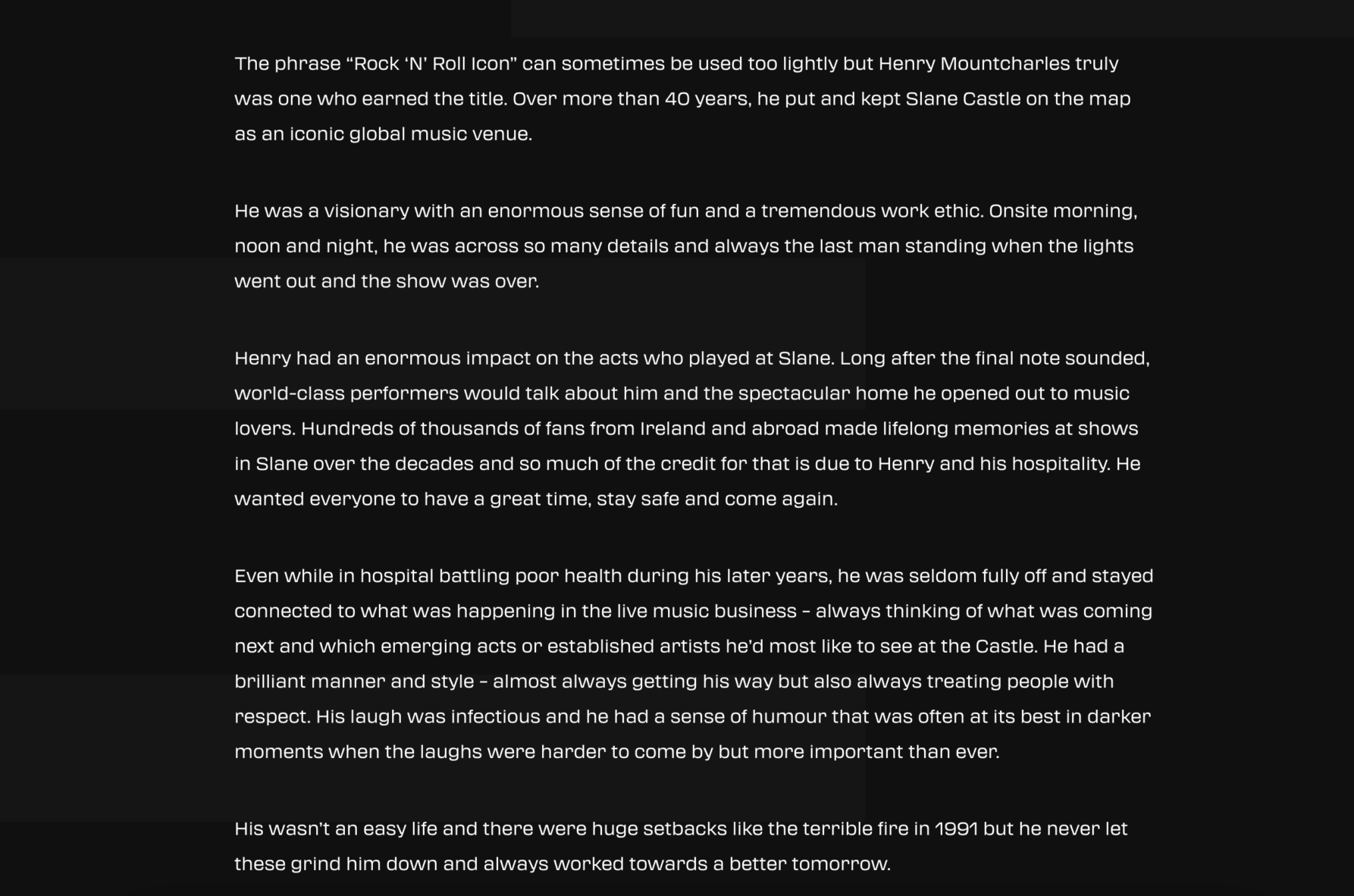 The phrase “Rock ‘N’ Roll Icon” can sometimes be used too lightly but Henry Mountcharles truly was one who earned the title. Over more than 40 years, he put and kept Slane Castle on the map as an iconic global music venue.

He was a visionary with an enormous sense of fun and a tremendous work ethic. Onsite morning, noon and night, he was across so many details and always the last man standing when the lights went out and the show was over.

Henry had an enormous impact on the acts who played at Slane. Long after the final note sounded, world-class performers would talk about him and the spectacular home he opened out to music lovers. Hundreds of thousands of fans from Ireland and abroad made lifelong memories at shows in Slane over the decades and so much of the credit for that is due to Henry and his hospitality. He wanted everyone to have a great time, stay safe and come again.

Even while in hospital battling poor health during his later years, he was seldom fully off and stayed connected to what was happening in the live music business – always thinking of what was coming next and which emerging acts or established artists he’d most like to see at the Castle. He had a brilliant manner and style – almost always getting his way but also always treating people with respect. His laugh was infectious and he had a sense of humour that was often at its best in darker moments when the laughs were harder to come by but more important than ever.

His wasn’t an easy life and there were huge setbacks like the terrible fire in 1991 but he never let these grind him down and always worked towards a better tomorrow.